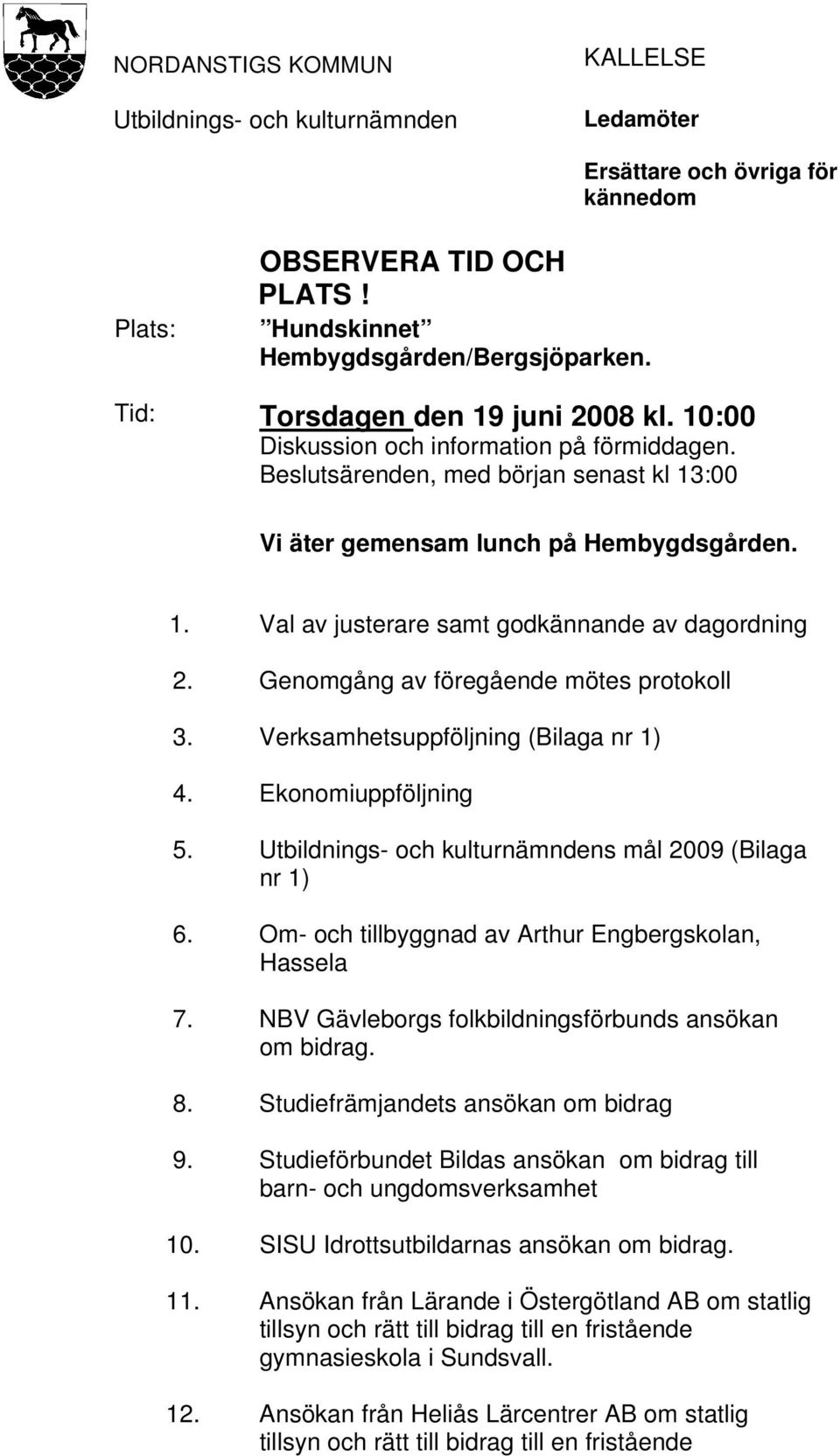 NORDANSTIGS KOMMUN

Utbildnings- och kulturnämnden

KALLELSE

Ledamöter

Ersättare och övriga för kännedom

OBSERVERA TID OCH PLATS !

Plats: ”Hundskinnet” Hembygdsgården/Bergsjöparken.

Tid: Torsdagen den 19 juni 2008 kl. 10:00
Diskussion och information på förmiddagen.
Beslutsärenden, med början senast kl 13:00

Vi äter gemensam lunch på Hembygdsgården.

1. Val av justerare samt godkännande av dagordning

2. Genomgång av föregående mötes protokoll

3. Verksamhetsuppföljning (Bilaga nr 1)

4. Ekonomiuppföljning

5. Utbildnings- och kulturnämndens mål 2009 (Bilaga nr 1)

6. Om- och tillbyggnad av Arthur Engbergskolan, Hassela

7. NBV Gävleborgs folkbildningsförbunds ansökan om bidrag.

8. Studiefrämjandets ansökan om bidrag

9. Studieförbundet Bildas ansökan om bidrag till barn- och ungdomsverksamhet

10. SISU Idrottsutbildarnas ansökan om bidrag.

11. Ansökan från Lärande i Östergötland AB om statlig tillsyn och rätt till bidrag till en fristående gymnasieskola i Sundsvall.

12. Ansökan från Heliås Lärcentrer AB om statlig tillsyn och rätt till bidrag till en fristående